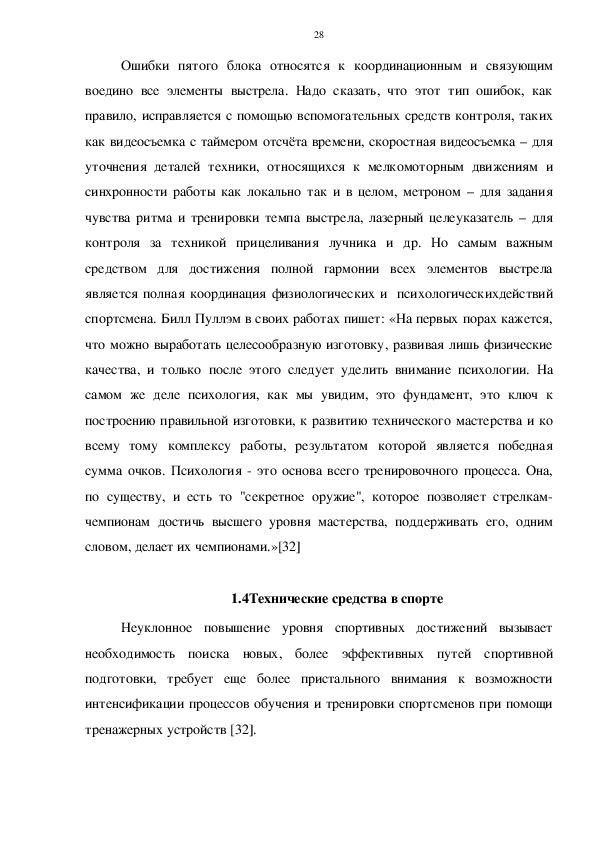 28

Ошибки пятого блока относятся к координационным и связующим воедино все элементы выстрела. Надо сказать, что этот тип ошибок, как правило, исправляется с помощью вспомогательных средств контроля, таких как видеосъемка с таймером отсчёта времени, скоростная видеосъемка – для уточнения деталей техники, относящихся к мелкомоторным движениям и синхронности работы как локально так и в целом, метроном – для задания чувства ритма и тренировки темпа выстрела, лазерный целеуказатель – для контроля за техникой прицеливания лучника и др. Но самым важным средством для достижения полной гармонии всех элементов выстрела является полная координация физиологических и психологическихдействий спортсмена. Билл Пуллэм в своих работах пишет: «На первых порах кажется, что можно выработать целесообразную изготовку, развивая лишь физические качества, и только после этого следует уделить внимание психологии. На самом же деле психология, как мы увидим, это фундамент, это ключ к построению правильной изготовки, к развитию технического мастерства и ко всему тому комплексу работы, результатом которой является победная сумма очков. Психология - это основа всего тренировочного процесса. Она, по существу, и есть то "секретное оружие", которое позволяет стрелкам-чемпионам достичь высшего уровня мастерства, поддерживать его, одним словом, делает их чемпионами.»[32]

1.4Технические средства в спорте

Неуклонное повышение уровня спортивных достижений вызывает необходимость поиска новых, более эффективных путей спортивной подготовки, требует еще более пристального внимания к возможности интенсификации процессов обучения и тренировки спортсменов при помощи тренажерных устройств [32].